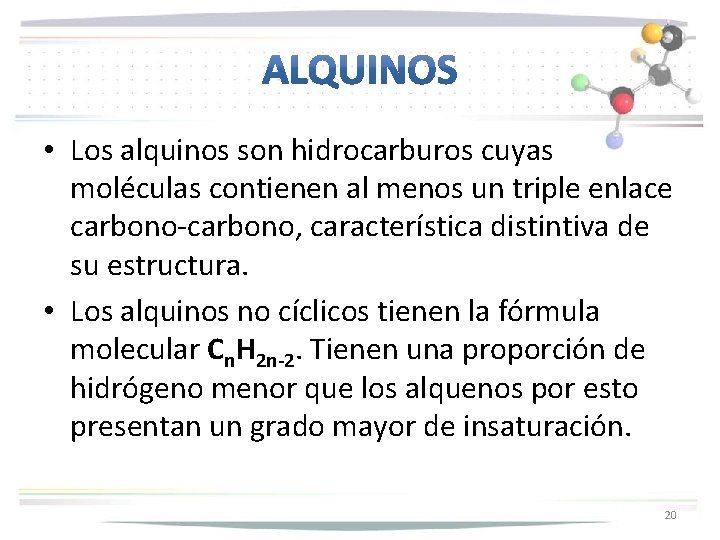 ALQUINOS

• Los alquinos son hidrocarburos cuyas moléculas contienen al menos un triple enlace carbono-carbono, característica distintiva de su estructura.

• Los alquinos no cíclicos tienen la fórmula molecular $C_nH_{2n-2}$. Tienen una proporción de hidrógeno menor que los alquenos por esto presentan un grado mayor de insaturación.

20